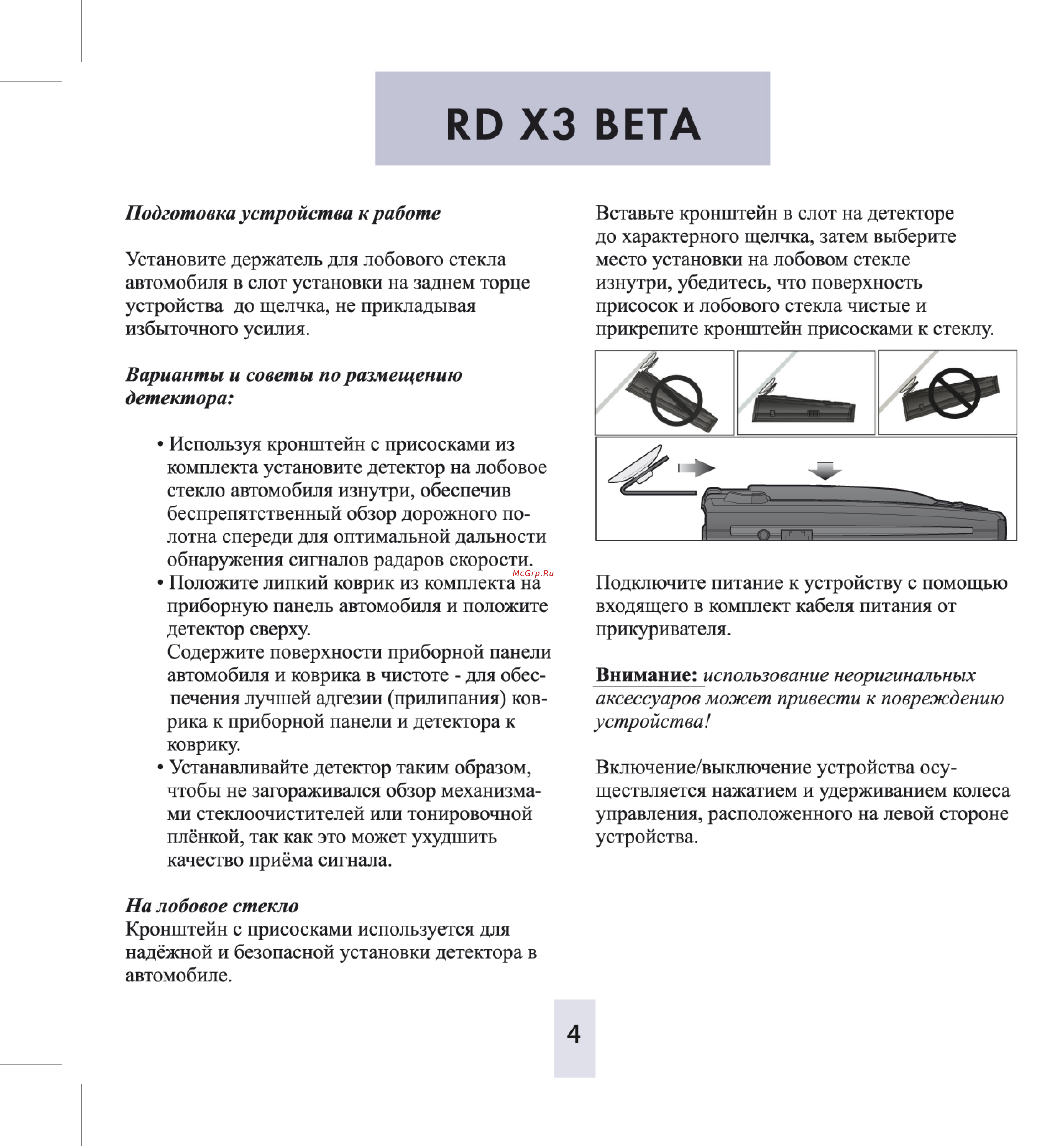 RD X3 BETA

Подготовка устройства к работе

Установите держатель для лобового стекла автомобиля в слот установки на заднем торце устройства до щелчка, не прикладывая избыточного усилия.

Варианты и советы по размещению детектора:

• Используя кронштейн с присосками из комплекта установите детектор на лобовое стекло автомобиля изнутри, обеспечив беспрепятственный обзор дорожного полотна спереди для оптимальной дальности обнаружения сигналов радаров скорости.
• Положите липкий коврик из комплекта на приборную панель автомобиля и положите детектор сверху.
Содержите поверхности приборной панели автомобиля и коврика в чистоте - для обеспечения лучшей адгезии (прилипания) коврика к приборной панели и детектора к коврику.
• Устанавливайте детектор таким образом, чтобы не загораживался обзор механизмами стеклоочистителей или тонировочной плёнкой, так как это может ухудшить качество приёма сигнала.

На лобовое стекло
Кронштейн с присосками используется для надёжной и безопасной установки детектора в автомобиле.

Вставьте кронштейн в слот на детекторе до характерного щелчка, затем выберите место установки на лобовом стекле изнутри, убедитесь, что поверхность присосок и лобового стекла чистые и прикрепите кронштейн присосками к стеклу.

McGrp.Ru

Подключите питание к устройству с помощью входящего в комплект кабеля питания от прикуривателя.

Внимание: использование неоригинальных аксессуаров может привести к повреждению устройства!

Включение/выключение устройства осуществляется нажатием и удерживанием колеса управления, расположенного на левой стороне устройства.

4